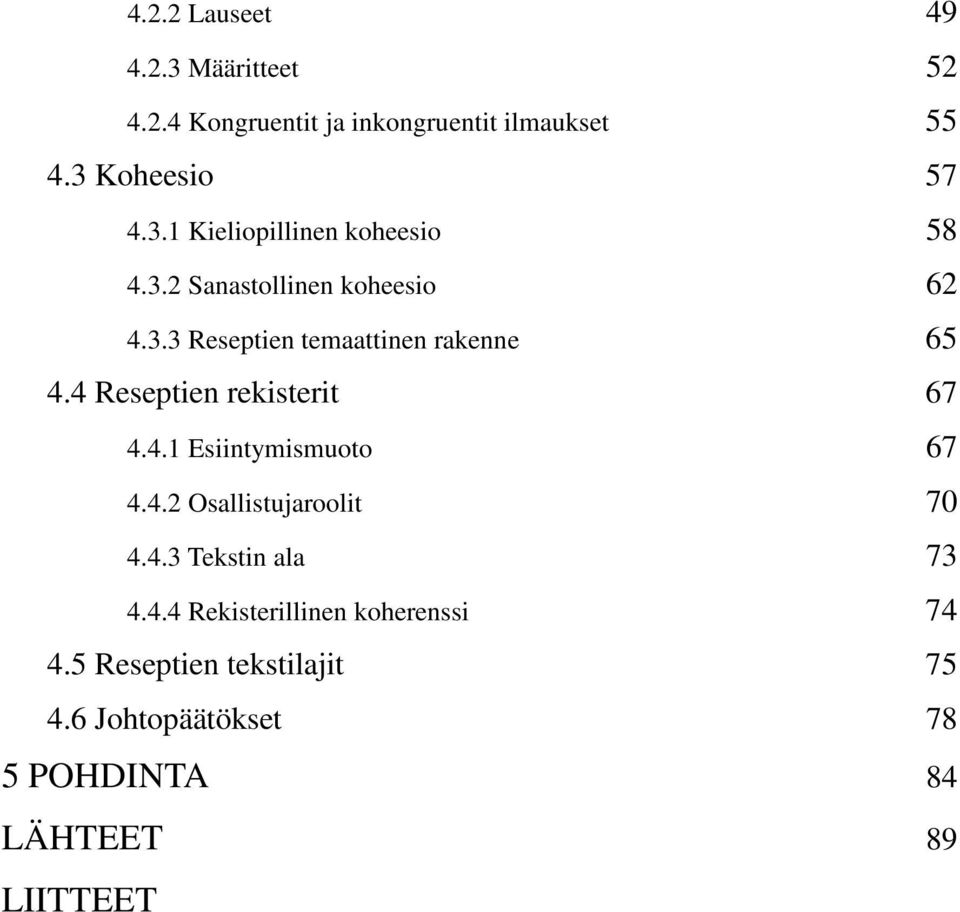 4.2.2 Lauseet 49
4.2.3 Määritteet 52
4.2.4 Kongruentit ja inkongruentit ilmaukset 55
4.3 Koheesio 57
4.3.1 Kieliopillinen koheesio 58
4.3.2 Sanastollinen koheesio 62
4.3.3 Reseptien temaattinen rakenne 65
4.4 Reseptien rekisterit 67
4.4.1 Esiintymismuoto 67
4.4.2 Osallistujaroolit 70
4.4.3 Tekstin ala 73
4.4.4 Rekisterillinen koherenssi 74
4.5 Reseptien tekstilajit 75
4.6 Johtopäätökset 78
5 POHDINTA 84
LÄHTEET 89
LIITTEET